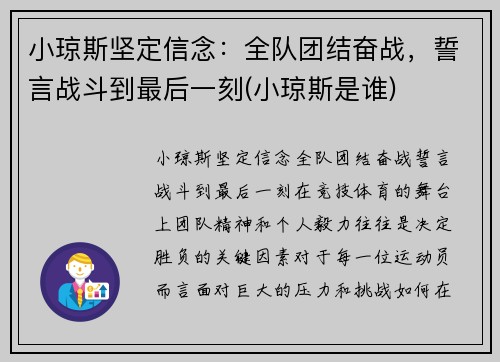 小琼斯坚定信念：全队团结奋战，誓言战斗到最后一刻(小琼斯是谁)

小琼斯坚定信念全队团结奋战誓言战斗到最后一刻在竞技体育的舞台上团队精神和个人毅力往往是决定胜负的关键因素对于每一位运动员而言面对巨大的压力和挑战如何在